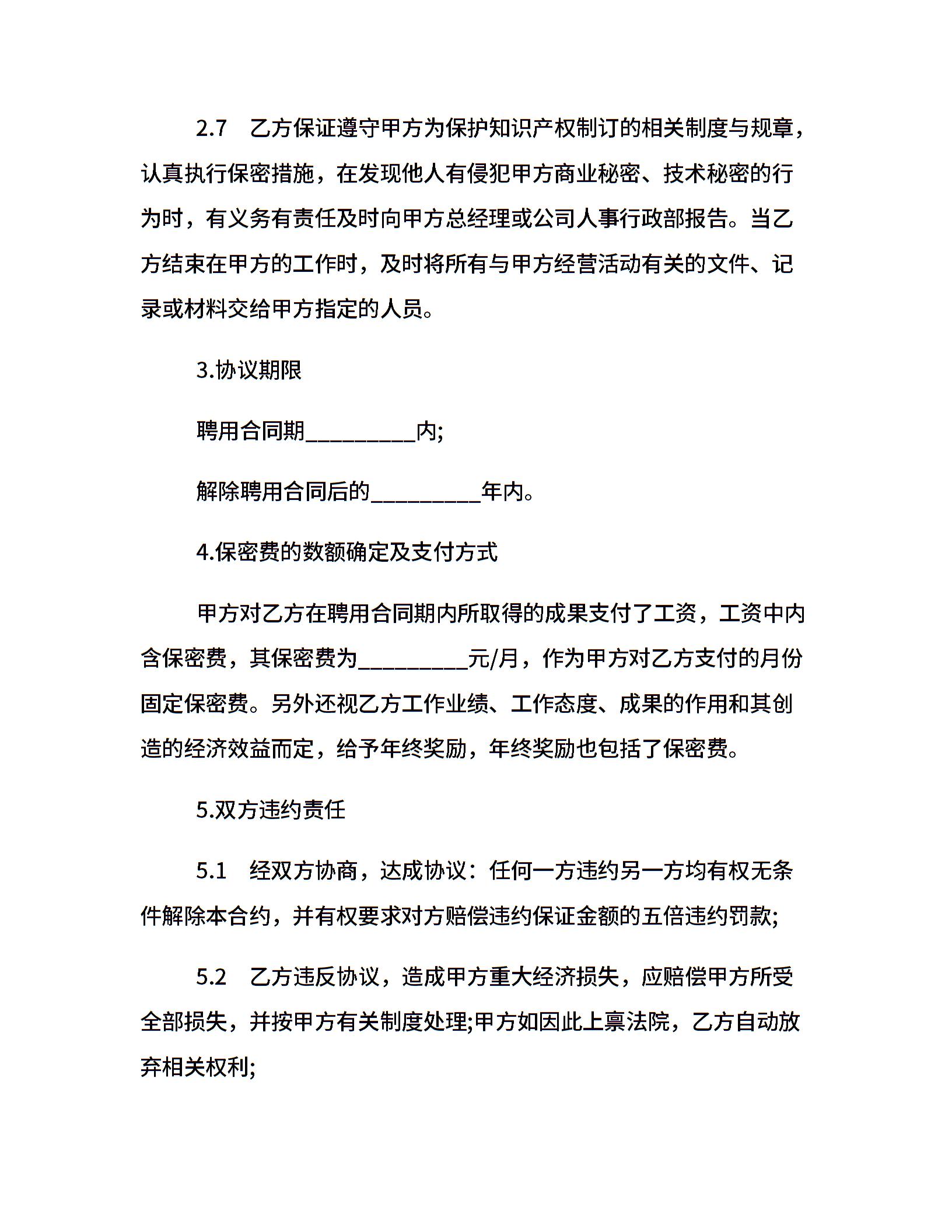 2.7　乙方保证遵守甲方为保护知识产权制订的相关制度与规章，认真执行保密措施，在发现他人有侵犯甲方商业秘密、技术秘密的行为时，有义务有责任及时向甲方总经理或公司人事行政部报告。当乙方结束在甲方的工作时，及时将所有与甲方经营活动有关的文件、记录或材料交给甲方指定的人员。

3.协议期限

聘用合同期__________内;

解除聘用合同后的__________年内。

4.保密费的数额确定及支付方式

甲方对乙方在聘用合同期内所取得的成果支付了工资，工资中内含保密费，其保密费为__________元/月，作为甲方对乙方支付的月份固定保密费。另外还视乙方工作业绩、工作态度、成果的作用和其创造的经济效益而定，给予年终奖励，年终奖励也包括了保密费。

5.双方违约责任

5.1　经双方协商，达成协议：任何一方违约另一方均有权无条件解除本合约，并有权要求对方赔偿违约保证金额的五倍违约罚款;

5.2　乙方违反协议，造成甲方重大经济损失，应赔偿甲方所受全部损失，并按甲方有关制度处理;甲方如因此上禀法院，乙方自动放弃相关权利;